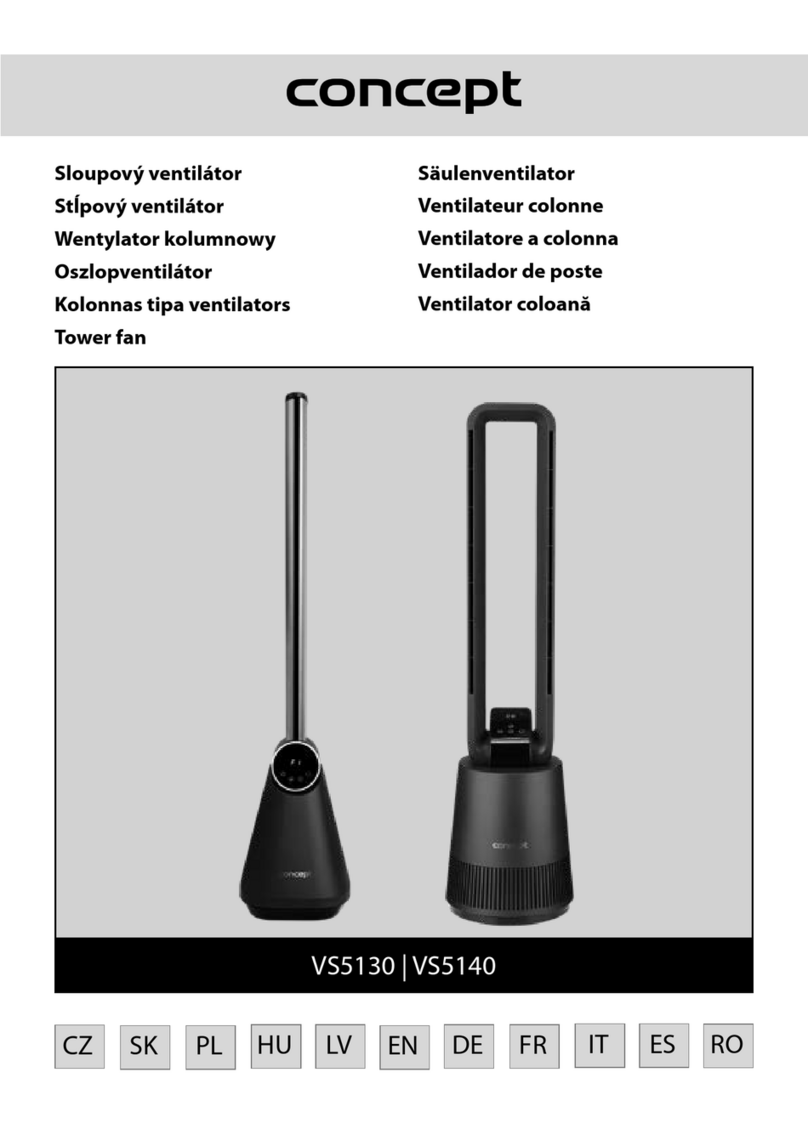 concept

Sloupový ventilátor
Stĺpový ventilátor
Wentylator kolumnowy
Oszlopventilátor
Kolonnas tipa ventilators
Tower fan

Säulenventilator
Ventilateur colonne
Ventilatore a colonna
Ventilador de poste
Ventilator coloană

concept

concept

VS5130 | VS5140

CZ SK PL HU LV EN DE FR IT ES RO